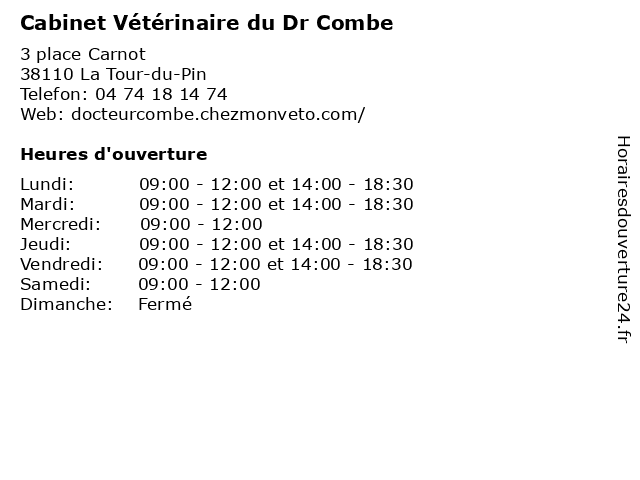 Cabinet Vétérinaire du Dr Combe

3 place Carnot
38110 La Tour-du-Pin
Telefon: 04 74 18 14 74
Web: docteurcombe.chezmonveto.com/

Heures d'ouverture

| | |
|---|---|
| Lundi: | 09:00 - 12:00 et 14:00 - 18:30 |
| Mardi: | 09:00 - 12:00 et 14:00 - 18:30 |
| Mercredi: | 09:00 - 12:00 |
| Jeudi: | 09:00 - 12:00 et 14:00 - 18:30 |
| Vendredi: | 09:00 - 12:00 et 14:00 - 18:30 |
| Samedi: | 09:00 - 12:00 |
| Dimanche: | Fermé |

Horairesdouverture24.fr